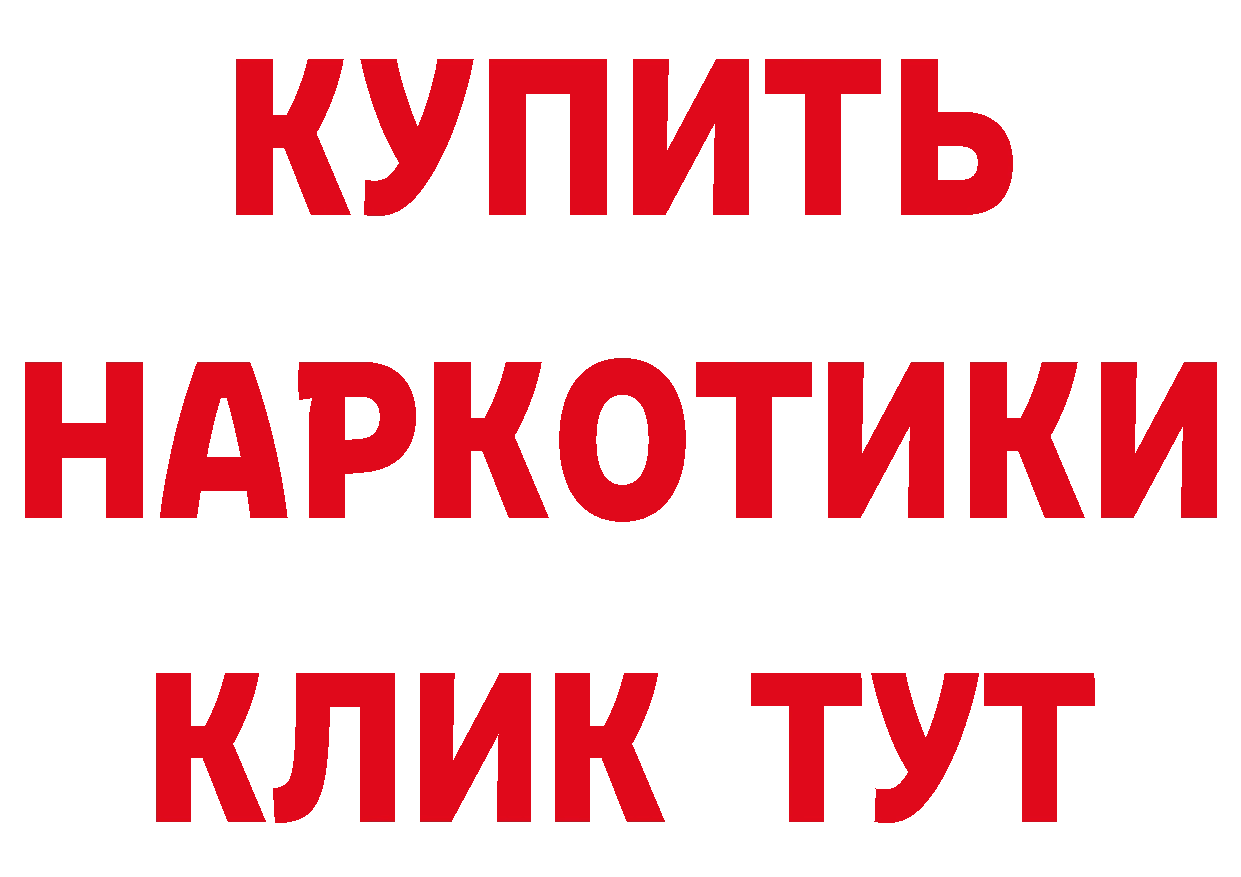 КУПИТЬ
НАРКОТИКИ
КЛИК ТУТ